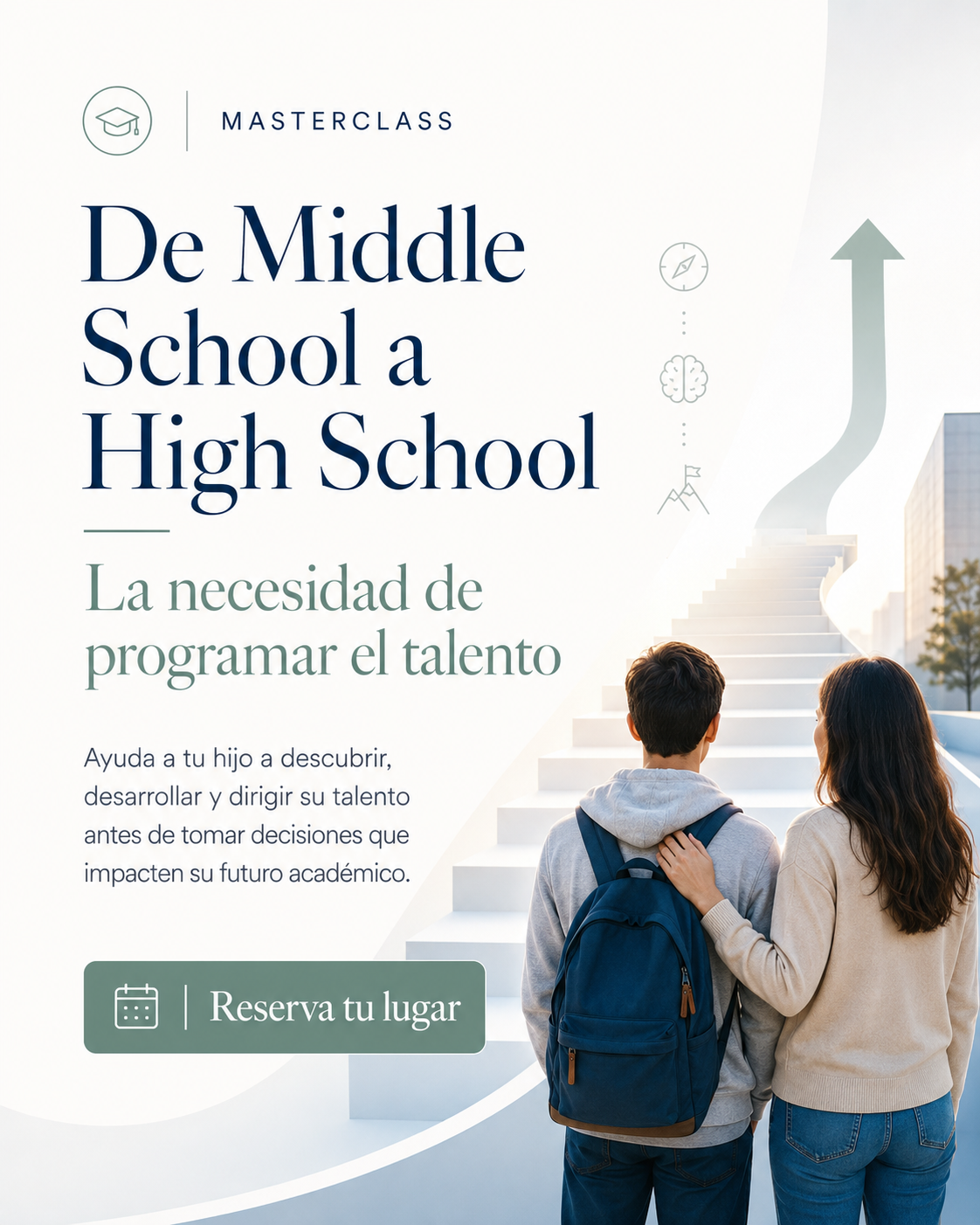 MASTERCLASS

De Middle School a High School

La necesidad de programar el talento

Ayuda a tu hijo a descubrir, desarrollar y dirigir su talento antes de tomar decisiones que impacten su futuro académico.

Reserva tu lugar